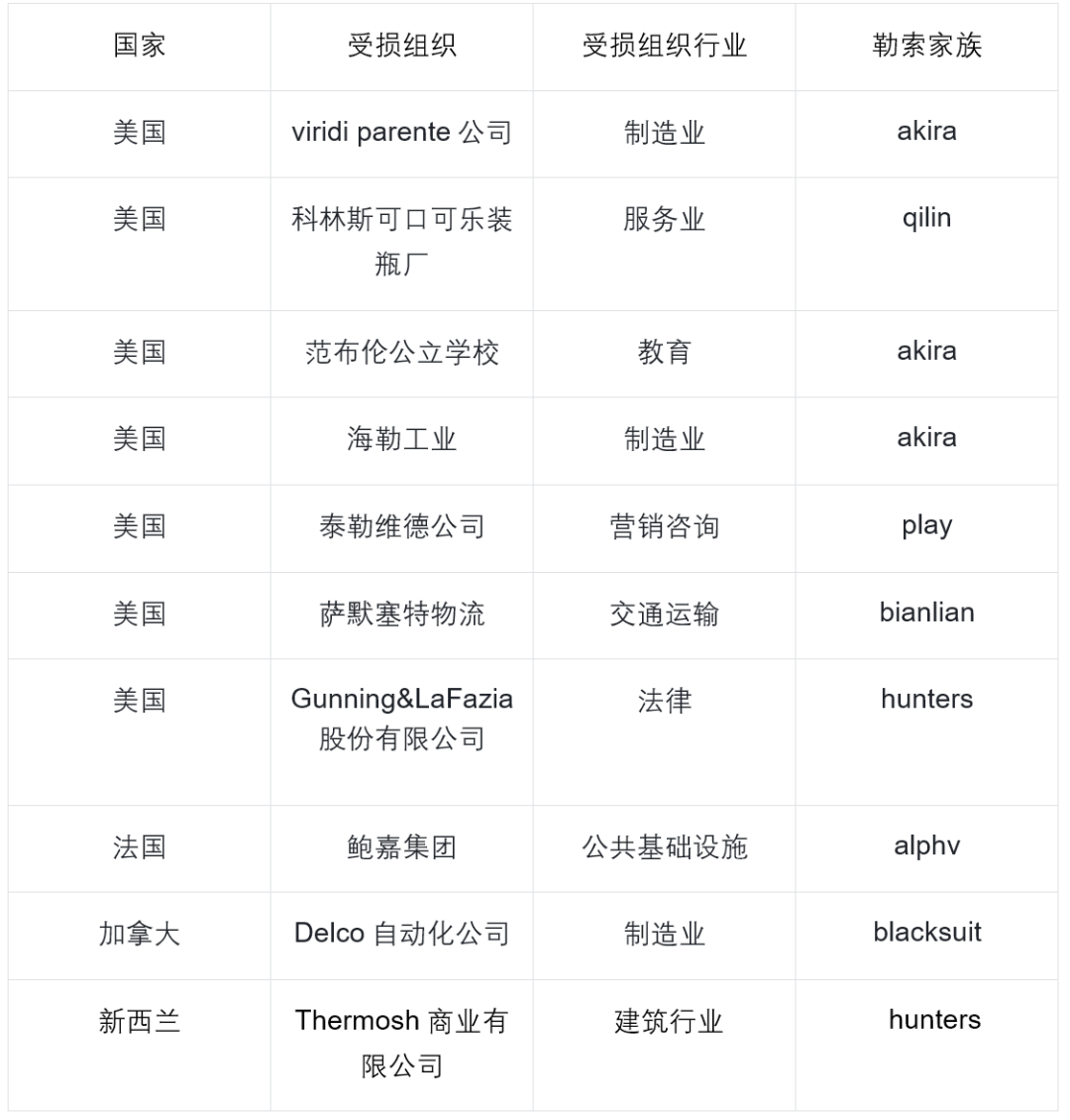 | 国家 | 受损组织 | 受损组织行业 | 勒索家族 |
|---|---|---|---|
| 美国 | viridi parente 公司 | 制造业 | akira |
| 美国 | 科林斯可口可乐装瓶厂 | 服务业 | qilin |
| 美国 | 范布伦公立学校 | 教育 | akira |
| 美国 | 海勒工业 | 制造业 | akira |
| 美国 | 泰勒维德公司 | 营销咨询 | play |
| 美国 | 萨默塞特物流 | 交通运输 | bianlian |
| 美国 | Gunning&LaFazia 股份有限公司 | 法律 | hunters |
| 法国 | 鲍嘉集团 | 公共基础设施 | alphv |
| 加拿大 | Delco 自动化公司 | 制造业 | blacksuit |
| 新西兰 | Thermosh 商业有限公司 | 建筑行业 | hunters |